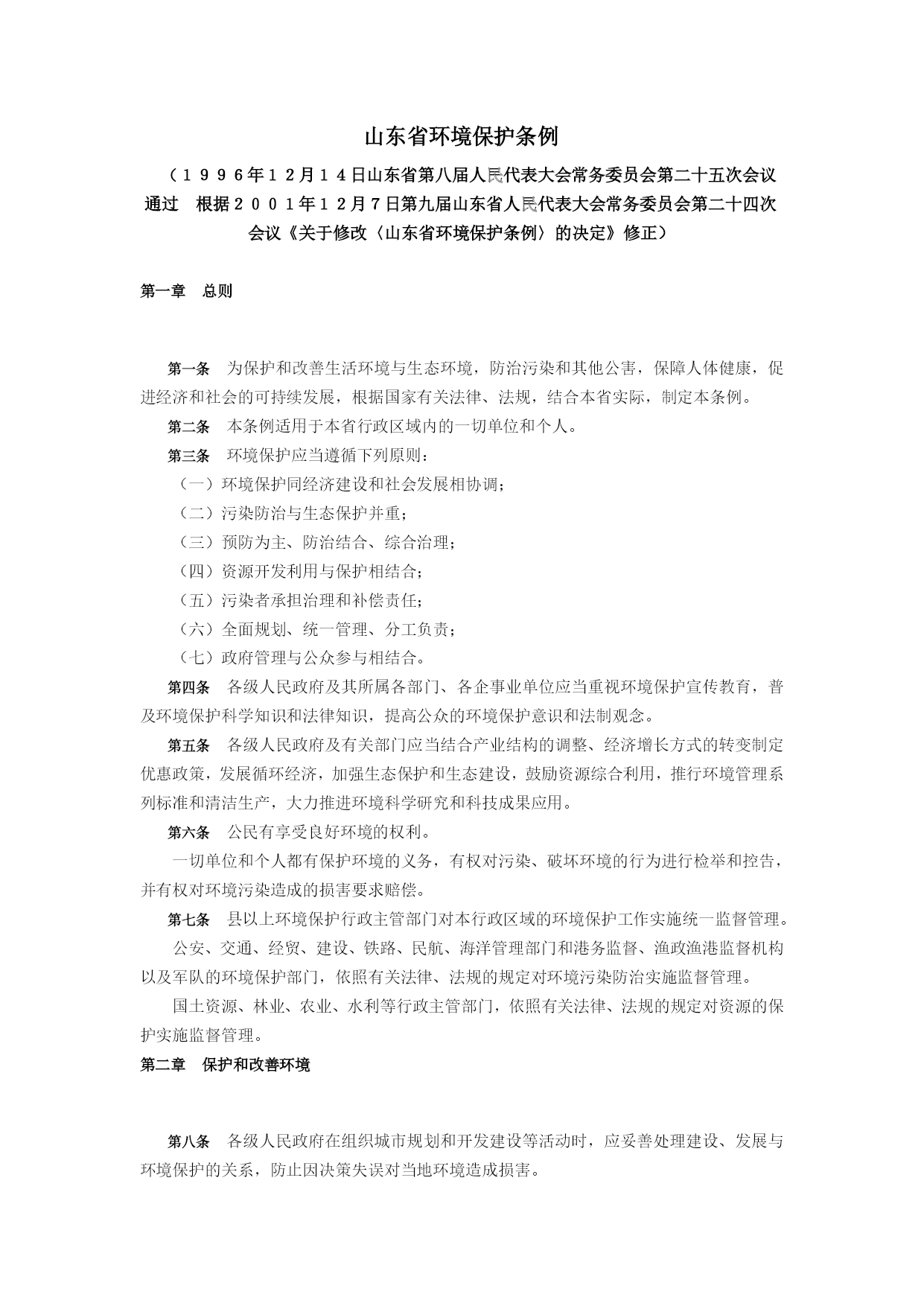 山东省环境保护条例

（１９９６年１２月１４日山东省第八届人民代表大会常务委员会第二十五次会议通过　根据２００１年１２月７日第九届山东省人民代表大会常务委员会第二十四次会议《关于修改〈山东省环境保护条例〉的决定》修正）

第一章　总则

第一条　为保护和改善生活环境与生态环境，防治污染和其他公害，保障人体健康，促进经济和社会的可持续发展，根据国家有关法律、法规，结合本省实际，制定本条例。

第二条　本条例适用于本省行政区域内的一切单位和个人。

第三条　环境保护应当遵循下列原则：

（一）环境保护同经济建设和社会发展相协调；

（二）污染防治与生态保护并重；

（三）预防为主、防治结合、综合治理；

（四）资源开发利用与保护相结合；

（五）污染者承担治理和补偿责任；

（六）全面规划、统一管理、分工负责；

（七）政府管理与公众参与相结合。

第四条　各级人民政府及其所属各部门、各企事业单位应当重视环境保护宣传教育，普及环境保护科学知识和法律知识，提高公众的环境保护意识和法制观念。

第五条　各级人民政府及有关部门应当结合产业结构的调整、经济增长方式的转变制定优惠政策，发展循环经济，加强生态保护和生态建设，鼓励资源综合利用，推行环境管理系列标准和清洁生产，大力推进环境科学研究和科技成果应用。

第六条　公民有享受良好环境的权利。

一切单位和个人都有保护环境的义务，有权对污染、破坏环境的行为进行检举和控告，并有权对环境污染造成的损害要求赔偿。

第七条　县以上环境保护行政主管部门对本行政区域的环境保护工作实施统一监督管理。

公安、交通、经贸、建设、铁路、民航、海洋管理部门和港务监督、渔政渔港监督机构以及军队的环境保护部门，依照有关法律、法规的规定对环境污染防治实施监督管理。

国土资源、林业、农业、水利等行政主管部门，依照有关法律、法规的规定对资源的保护实施监督管理。

第二章　保护和改善环境

第八条　各级人民政府在组织城市规划和开发建设等活动时，应妥善处理建设、发展与环境保护的关系，防止因决策失误对当地环境造成损害。